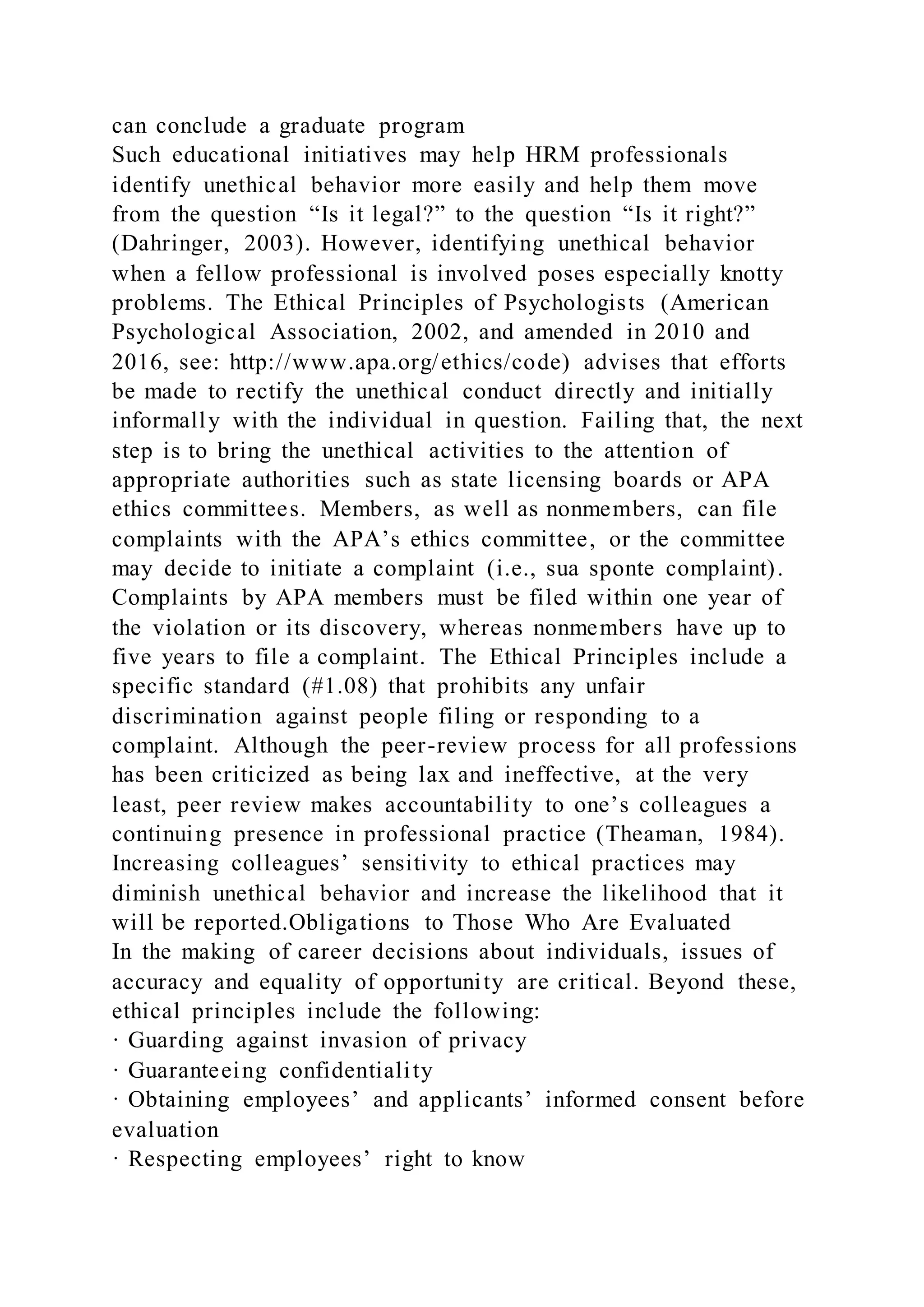 can conclude a graduate program
Such educational initiatives may help HRM professionals identify unethical behavior more easily and help them move from the question “Is it legal?” to the question “Is it right?” (Dahringer, 2003). However, identifying unethical behavior when a fellow professional is involved poses especially knotty problems. The Ethical Principles of Psychologists (American Psychological Association, 2002, and amended in 2010 and 2016, see: http://www.apa.org/ethics/code) advises that efforts be made to rectify the unethical conduct directly and initially informally with the individual in question. Failing that, the next step is to bring the unethical activities to the attention of appropriate authorities such as state licensing boards or APA ethics committees. Members, as well as nonmembers, can file complaints with the APA’s ethics committee, or the committee may decide to initiate a complaint (i.e., sua sponte complaint). Complaints by APA members must be filed within one year of the violation or its discovery, whereas nonmembers have up to five years to file a complaint. The Ethical Principles include a specific standard (#1.08) that prohibits any unfair discrimination against people filing or responding to a complaint. Although the peer-review process for all professions has been criticized as being lax and ineffective, at the very least, peer review makes accountability to one’s colleagues a continuing presence in professional practice (Theaman, 1984). Increasing colleagues’ sensitivity to ethical practices may diminish unethical behavior and increase the likelihood that it will be reported.Obligations to Those Who Are Evaluated
In the making of career decisions about individuals, issues of accuracy and equality of opportunity are critical. Beyond these, ethical principles include the following:
· Guarding against invasion of privacy
· Guaranteeing confidentiality
· Obtaining employees’ and applicants’ informed consent before evaluation
· Respecting employees’ right to know